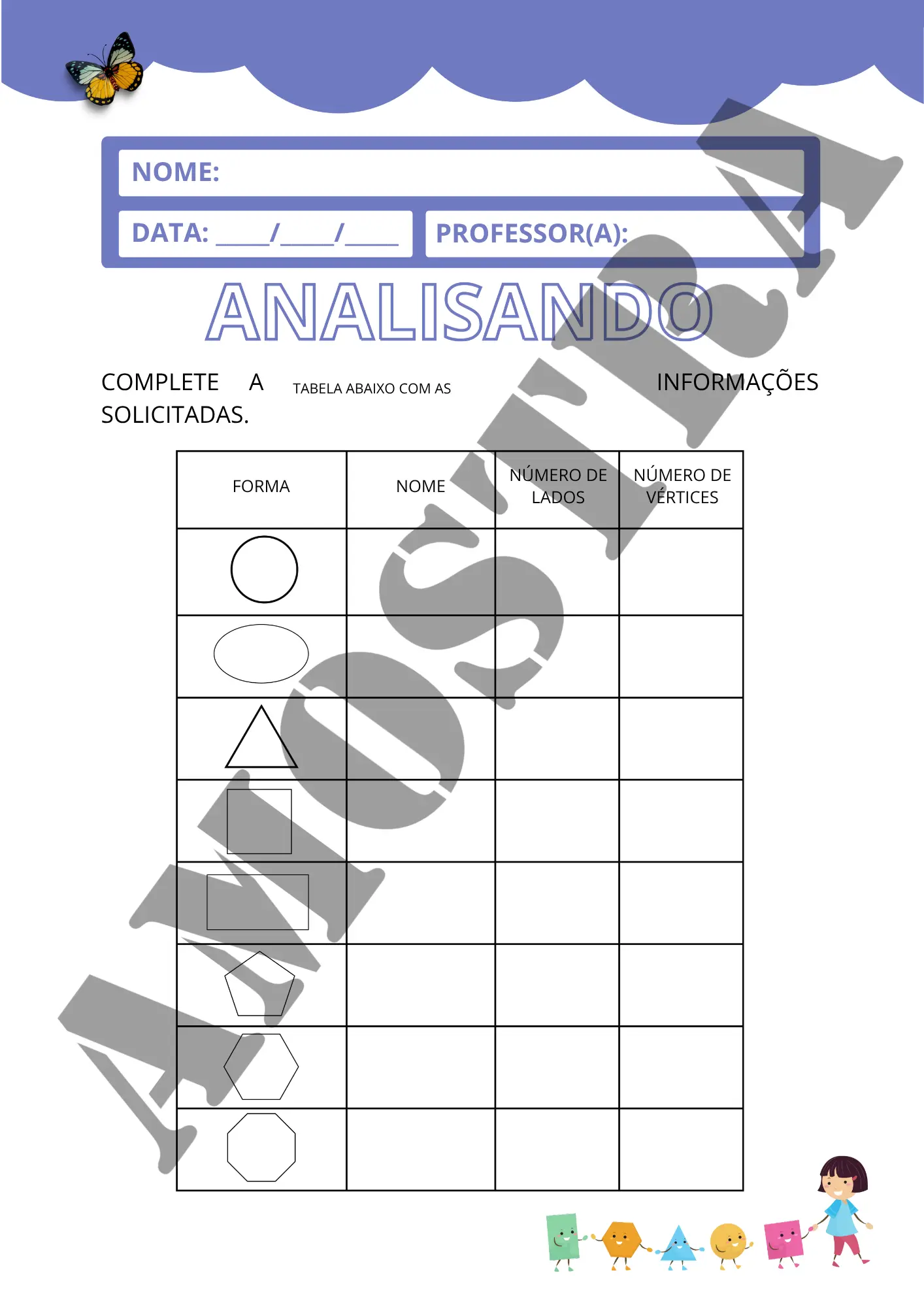 NOME:

DATA: ____/____/____

PROFESSOR(A):

ANALISANDO

COMPLETE A TABELA ABAIXO COM AS INFORMAÇÕES SOLICITADAS.

| FORMA | NOME | NÚMERO DE LADOS | NÚMERO DE VÉRTICES |
|---|---|---|---|
| | | | |
| | | | |
| | | | |
| | | | |
| | | | |
| | | | |
| | | | |
| | | | |

AMOSTRA